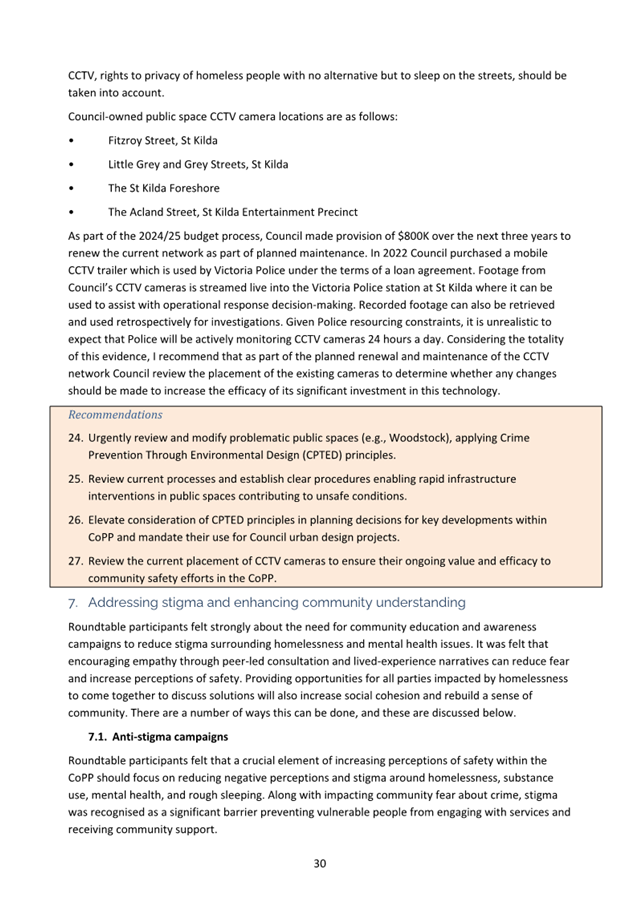 CCTV, rights to privacy of homeless people with no alternative but to sleep on the streets, should be taken into account.

Council-owned public space CCTV camera locations are as follows:

• Fitzroy Street, St Kilda

• Little Grey and Grey Streets, St Kilda

• The St Kilda Foreshore

• The Acland Street, St Kilda Entertainment Precinct

As part of the 2024/25 budget process, Council made provision of $800K over the next three years to renew the current network as part of planned maintenance. In 2022 Council purchased a mobile CCTV trailer which is used by Victoria Police under the terms of a loan agreement. Footage from Council's CCTV cameras is streamed live into the Victoria Police station at St Kilda where it can be used to assist with operational response decision-making. Recorded footage can also be retrieved and used retrospectively for investigations. Given Police resourcing constraints, it is unrealistic to expect that Police will be actively monitoring CCTV cameras 24 hours a day. Considering the totality of this evidence, I recommend that as part of the planned renewal and maintenance of the CCTV network Council review the placement of the existing cameras to determine whether any changes should be made to increase the efficacy of its significant investment in this technology.

Recommendations

24. Urgently review and modify problematic public spaces (e.g., Woodstock), applying Crime Prevention Through Environmental Design (CPTED) principles.

25. Review current processes and establish clear procedures enabling rapid infrastructure interventions in public spaces contributing to unsafe conditions.

26. Elevate consideration of CPTED principles in planning decisions for key developments within CoPP and mandate their use for Council urban design projects.

27. Review the current placement of CCTV cameras to ensure their ongoing value and efficacy to community safety efforts in the CoPP.

7. Addressing stigma and enhancing community understanding

Roundtable participants felt strongly about the need for community education and awareness campaigns to reduce stigma surrounding homelessness and mental health issues. It was felt that encouraging empathy through peer-led consultation and lived-experience narratives can reduce fear and increase perceptions of safety. Providing opportunities for all parties impacted by homelessness to come together to discuss solutions will also increase social cohesion and rebuild a sense of community. There are a number of ways this can be done, and these are discussed below.

7.1. Anti-stigma campaigns

Roundtable participants felt that a crucial element of increasing perceptions of safety within the CoPP should focus on reducing negative perceptions and stigma around homelessness, substance use, mental health, and rough sleeping. Along with impacting community fear about crime, stigma was recognised as a significant barrier preventing vulnerable people from engaging with services and receiving community support.

30